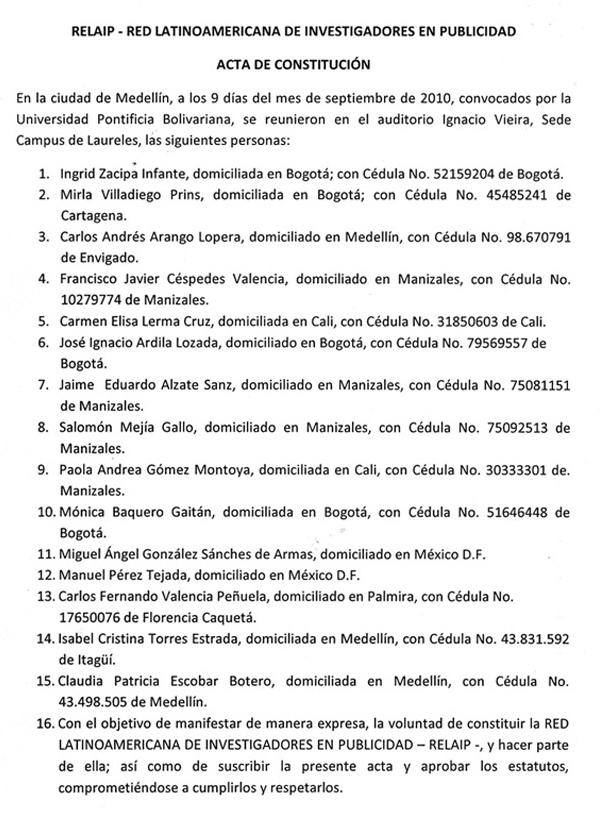 RELAIP - RED LATINOAMERICANA DE INVESTIGADORES EN PUBLICIDAD

ACTA DE CONSTITUCIÓN

En la ciudad de Medellín, a los 9 días del mes de septiembre de 2010, convocados por la Universidad Pontificia Bolivariana, se reunieron en el auditorio Ignacio Vieira, Sede Campus de Laureles, las siguientes personas:

1. Ingrid Zacipa Infante, domiciliada en Bogotá; con Cédula No. 52159204 de Bogotá.
2. Mirla Villadiego Prins, domiciliada en Bogotá; con Cédula No. 45485241 de Cartagena.
3. Carlos Andrés Arango Lopera, domiciliado en Medellín, con Cédula No. 98.670791 de Envigado.
4. Francisco Javier Céspedes Valencia, domiciliado en Manizales, con Cédula No. 10279774 de Manizales.
5. Carmen Elisa Lerma Cruz, domiciliada en Cali, con Cédula No. 31850603 de Cali.
6. José Ignacio Ardila Lozada, domiciliado en Bogotá, con Cédula No. 79569557 de Bogotá.
7. Jaime Eduardo Alzate Sanz, domiciliado en Manizales, con Cédula No. 75081151 de Manizales.
8. Salomón Mejía Gallo, domiciliado en Manizales, con Cédula No. 75092513 de Manizales.
9. Paola Andrea Gómez Montoya, domiciliada en Cali, con Cédula No. 30333301 de. Manizales.
10. Mónica Baquero Gaitán, domiciliada en Bogotá, con Cédula No. 51646448 de Bogotá.
11. Miguel Ángel González Sánches de Armas, domiciliado en México D.F.
12. Manuel Pérez Tejada, domiciliado en México D.F.
13. Carlos Fernando Valencia Peñuela, domiciliado en Palmira, con Cédula No. 17650076 de Florencia Caquetá.
14. Isabel Cristina Torres Estrada, domiciliada en Medellín, con Cédula No. 43.831.592 de Itagüí.
15. Claudia Patricia Escobar Botero, domiciliada en Medellín, con Cédula No. 43.498.505 de Medellín.
16. Con el objetivo de manifestar de manera expresa, la voluntad de constituir la RED LATINOAMERICANA DE INVESTIGADORES EN PUBLICIDAD – RELAIP -, y hacer parte de ella; así como de suscribir la presente acta y aprobar los estatutos, comprometiéndose a cumplirlos y respetarlos.